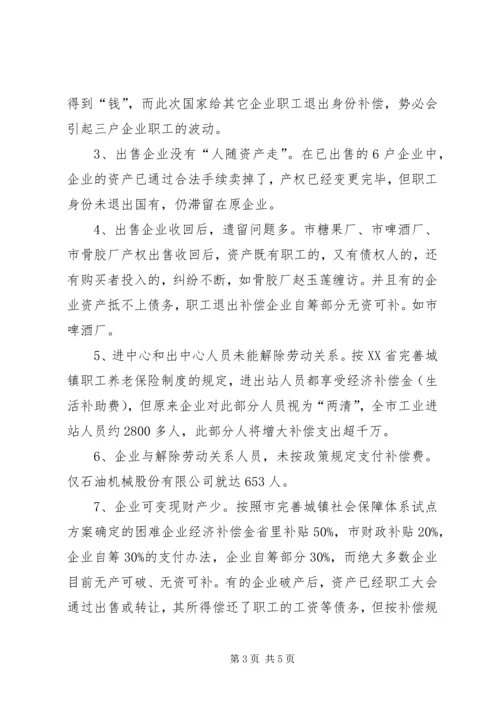 得到“钱”，而此次国家给其它企业职工退出身份补偿，势必会引起三户企业职工的波动。

3、出售企业没有“人随资产走”。在已出售的6户企业中，企业的资产已通过合法手续卖掉了，产权已经变更完毕，但职工身份未退出国有，仍滞留在原企业。

4、出售企业收回后，遗留问题多。市糖果厂、市啤酒厂、市骨胶厂产权出售收回后，资产既有职工的，又有债权人的，还有购买者投入的，纠纷不断，如骨胶厂赵玉莲缠访。并且有的企业资产抵不上债务，职工退出补偿企业自筹部分无资可补。如市啤酒厂。

5、进中心和出中心人员未能解除劳动关系。按XX省完善城镇职工养老保险制度的规定，进出站人员都享受经济补偿金（生活补助费），但原来企业对此部分人员视为“两清”，全市工业进站人员约2800多人，此部分人将增大补偿支出超千万。

6、企业与解除劳动关系人员，未按政策规定支付补偿费。仅石油机械股份有限公司就达653人。

7、企业可变现财产少。按照市完善城镇社会保障体系试点方案确定的困难企业经济补偿金省里补贴50%，市财政补贴20%，企业自筹30%的支付办法，企业自筹部分30%，而绝大多数企业目前无产可破、无资可补。有的企业破产后，资产已经职工大会通过出售或转让，其所得偿还了职工的工资等债务，但按补偿规

第3页 共5页